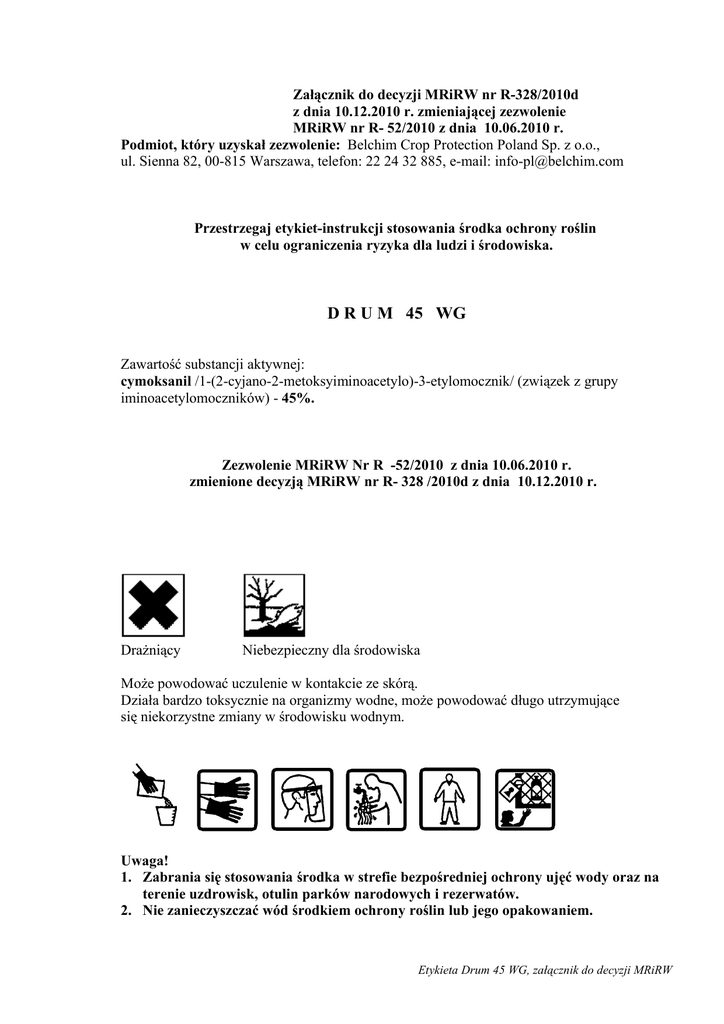 Załącznik do decyzji MRiRW nr R-328/2010d
z dnia 10.12.2010 r. zmieniającej zezwolenie
MRiRW nr R- 52/2010 z dnia 10.06.2010 r.
Podmiot, który uzyskał zezwolenie: Belchim Crop Protection Poland Sp. z o.o.,
ul. Sienna 82, 00-815 Warszawa, telefon: 22 24 32 885, e-mail: info-pl@belchim.com

Przestrzegaj etykiet-instrukcji stosowania środka ochrony roślin
w celu ograniczenia ryzyka dla ludzi i środowiska.

D R U M 45 WG

Zawartość substancji aktywnej:
cymoksanil /1-(2-cyjano-2-metoksyiminoacetylo)-3-etylomocznik/ (związek z grupy iminoacetylomoczników) - 45%.

Zezwolenie MRiRW Nr R -52/2010 z dnia 10.06.2010 r.
zmienione decyzją MRiRW nr R- 328 /2010d z dnia 10.12.2010 r.

Drażniący

Niebezpieczny dla środowiska

Może powodować uczulenie w kontakcie ze skórą.
Działa bardzo toksycznie na organizmy wodne, może powodować długo utrzymujące się niekorzystne zmiany w środowisku wodnym.

Uwaga!
1. Zabrania się stosowania środka w strefie bezpośredniej ochrony ujęć wody oraz na terenie uzdrowisk, otulin parków narodowych i rezerwatów.
2. Nie zanieczyszczać wód środkiem ochrony roślin lub jego opakowaniem.

Etykieta Drum 45 WG, załącznik do decyzji MRiRW